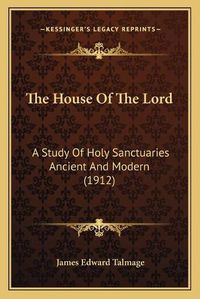 —KESSINGER'S LEGACY REPRINTS—

The House Of The Lord

A Study Of Holy Sanctuaries Ancient And Modern (1912)

James Edward Talmage